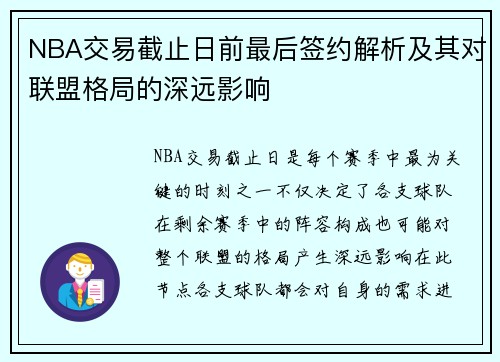 NBA交易截止日前最后签约解析及其对联盟格局的深远影响

NBA交易截止日是每个赛季中最为关键的时刻之一不仅决定了各支球队在剩余赛季中的阵容构成也可能对整个联盟的格局产生深远影响在此节点各支球队都会对自身的需求进